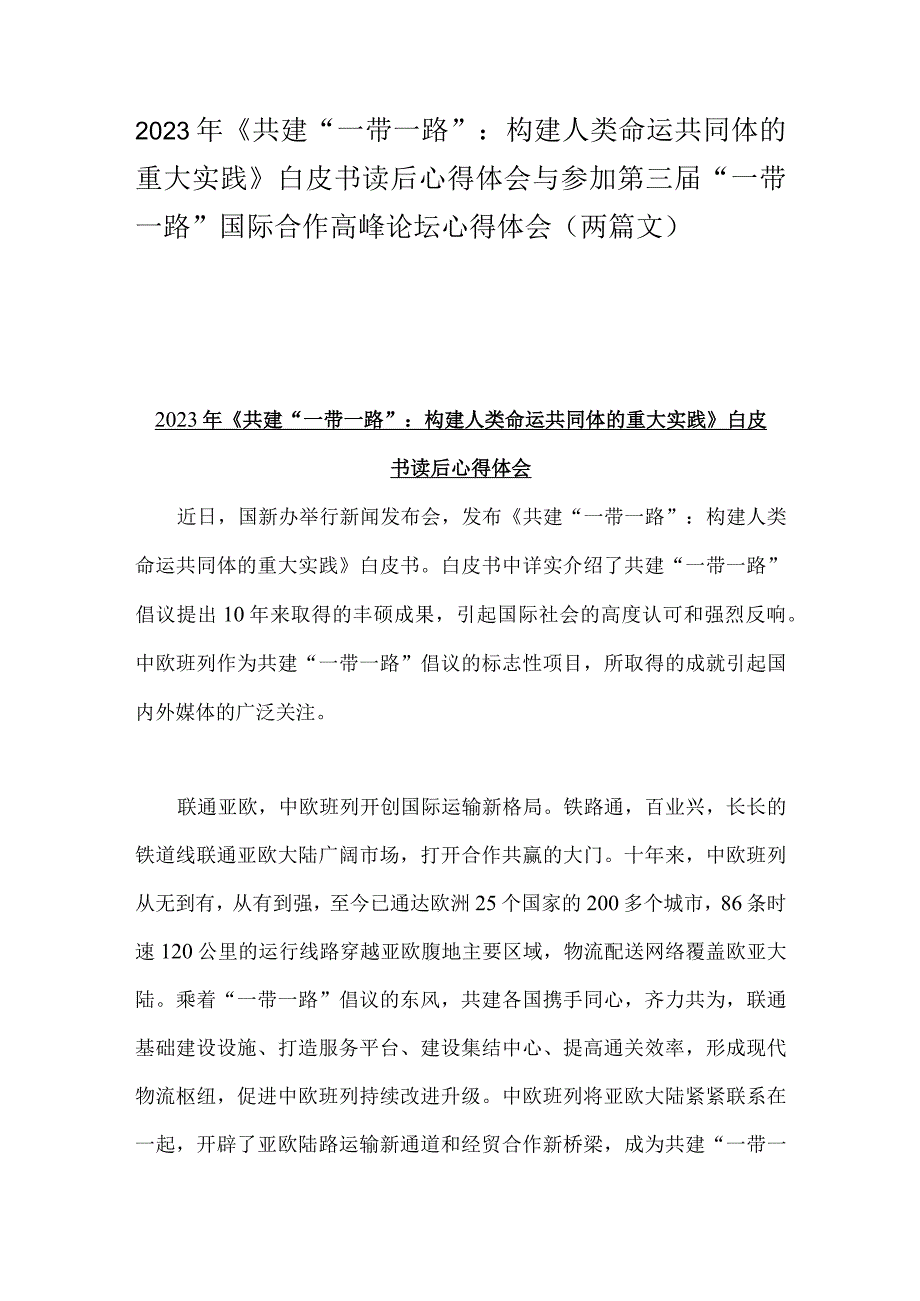 2023年《共建“一带一路”：构建人类命运共同体的重大实践》白皮书读后心得体会与参加第三届“一带一路”国际合作高峰论坛心得体会（两篇文）

2023年《共建“一带一路”：构建人类命运共同体的重大实践》白皮书读后心得体会

近日，国新办举行新闻发布会，发布《共建“一带一路”：构建人类命运共同体的重大实践》白皮书。白皮书中详实介绍了共建“一带一路”倡议提出10年来取得的丰硕成果，引起国际社会的高度认可和强烈反响。中欧班列作为共建“一带一路”倡议的标志性项目，所取得的成就引起国内外媒体的广泛关注。

联通亚欧，中欧班列开创国际运输新格局。铁路通，百业兴，长长的铁道线联通亚欧大陆广阔市场，打开合作共赢的大门。十年来，中欧班列从无到有，从有到强，至今已通达欧洲25个国家的200多个城市，86条时速120公里的运行线路穿越亚欧腹地主要区域，物流配送网络覆盖欧亚大陆。乘着“一带一路”倡议的东风，共建各国携手同心，齐力共为，联通基础建设设施、打造服务平台、建设集结中心、提高通关效率，形成现代物流枢纽，促进中欧班列持续改进升级。中欧班列将亚欧大陆紧紧联系在一起，开辟了亚欧陆路运输新通道和经贸合作新桥梁，成为共建“一带一